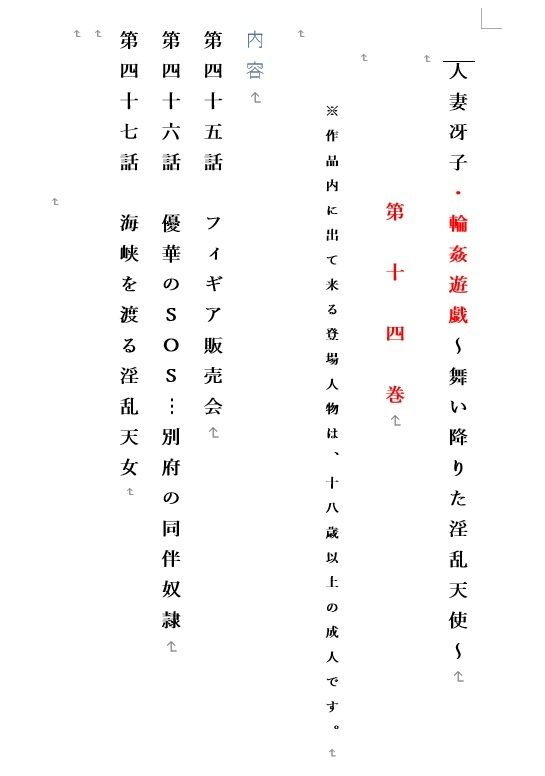 人妻冴子・輪姦遊戯～舞い降りた淫乱天使～

第十四巻

※作品内に出て来る登場人物は、十八歳以上の成人です。

内容

第四十五話　フィギア販売会

第四十六話　優華のＳＯＳ…別府の同伴奴隷

第四十七話　海峡を渡る淫乱天女